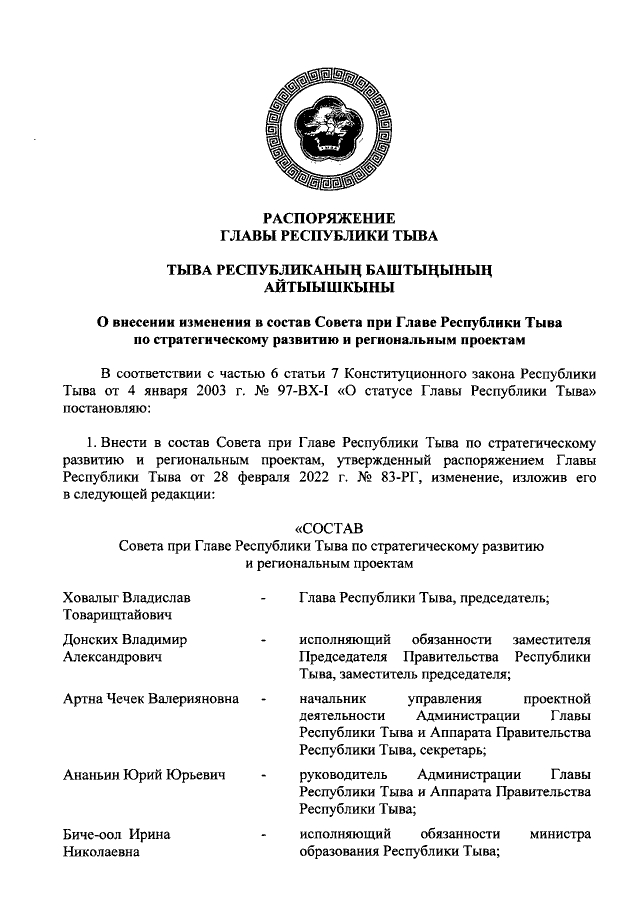 РАСПОРЯЖЕНИЕ
ГЛАВЫ РЕСПУБЛИКИ ТЫВА

ТЫВА РЕСПУБЛИКАНЫҢ БАШТЫҢЫНЫҢ
АЙТЫЫШКЫНЫ

О внесении изменения в состав Совета при Главе Республики Тыва по стратегическому развитию и региональным проектам

В соответствии с частью 6 статьи 7 Конституционного закона Республики Тыва от 4 января 2003 г. № 97-ВХ-I «О статусе Главы Республики Тыва» постановляю:

1. Внести в состав Совета при Главе Республики Тыва по стратегическому развитию и региональным проектам, утвержденный распоряжением Главы Республики Тыва от 28 февраля 2022 г. № 83-РГ, изменение, изложив его в следующей редакции:

«СОСТАВ
Совета при Главе Республики Тыва по стратегическому развитию и региональным проектам

| | | |
|---|---|---|
| Ховалыг Владислав Товарищтайович | - | Глава Республики Тыва, председатель; |
| Донских Владимир Александрович | - | исполняющий обязанности заместителя Председателя Правительства Республики Тыва, заместитель председателя; |
| Артна Чечек Валерияновна | - | начальник управления проектной деятельности Администрации Главы Республики Тыва и Аппарата Правительства Республики Тыва, секретарь; |
| Ананьин Юрий Юрьевич | - | руководитель Администрации Главы Республики Тыва и Аппарата Правительства Республики Тыва; |
| Биче-оол Ирина Николаевна | - | исполняющий обязанности министра образования Республики Тыва; |